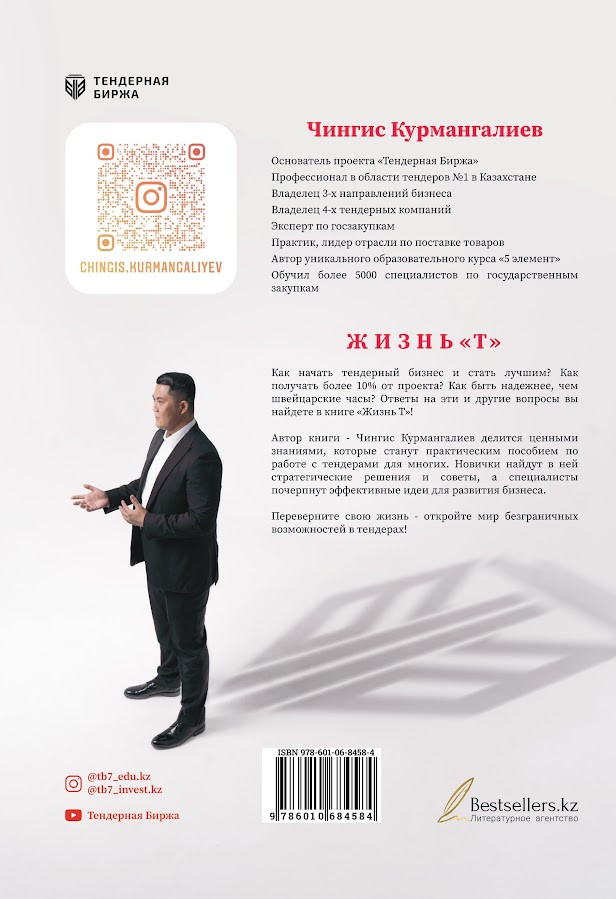 ТЕНДЕРНАЯ БИРЖА

CHINGIS.KURMANGALIYEV

Чингис Курмангалиев

Основатель проекта «Тендерная Биржа»
Профессионал в области тендеров №1 в Казахстане
Владелец 3-х направлений бизнеса
Владелец 4-х тендерных компаний
Эксперт по госзакупкам
Практик, лидер отрасли по поставке товаров
Автор уникального образовательного курса «5 элемент»
Обучил более 5000 специалистов по государственным закупкам

ЖИЗНЬ «Т»

Как начать тендерный бизнес и стать лучшим? Как получать более 10% от проекта? Как быть надежнее, чем швейцарские часы? Ответы на эти и другие вопросы вы найдете в книге «Жизнь Т»!

Автор книги - Чингис Курмангалиев делится ценными знаниями, которые станут практическим пособием по работе с тендерами для многих. Новички найдут в ней стратегические решения и советы, а специалисты почерпнут эффективные идеи для развития бизнеса.

Переверните свою жизнь - откройте мир безграничных возможностей в тендерах!

@tb7_edu.kz
@tb7_invest.kz
Тендерная Биржа

ISBN 978-601-06-8458-4
9 786010 684584

Bestsellers.kz
Литературное агентство